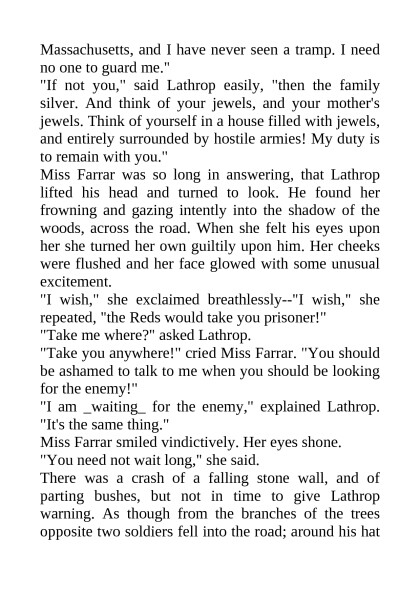 Massachusetts, and I have never seen a tramp. I need no one to guard me."

"If not you," said Lathrop easily, "then the family silver. And think of your jewels, and your mother's jewels. Think of yourself in a house filled with jewels, and entirely surrounded by hostile armies! My duty is to remain with you."

Miss Farrar was so long in answering, that Lathrop lifted his head and turned to look. He found her frowning and gazing intently into the shadow of the woods, across the road. When she felt his eyes upon her she turned her own guiltily upon him. Her cheeks were flushed and her face glowed with some unusual excitement.

"I wish," she exclaimed breathlessly--"I wish," she repeated, "the Reds would take you prisoner!"

"Take me where?" asked Lathrop.

"Take you anywhere!" cried Miss Farrar. "You should be ashamed to talk to me when you should be looking for the enemy!"

"I am _waiting_ for the enemy," explained Lathrop. "It's the same thing."

Miss Farrar smiled vindictively. Her eyes shone.

"You need not wait long," she said.

There was a crash of a falling stone wall, and of parting bushes, but not in time to give Lathrop warning. As though from the branches of the trees opposite two soldiers fell into the road; around his hat